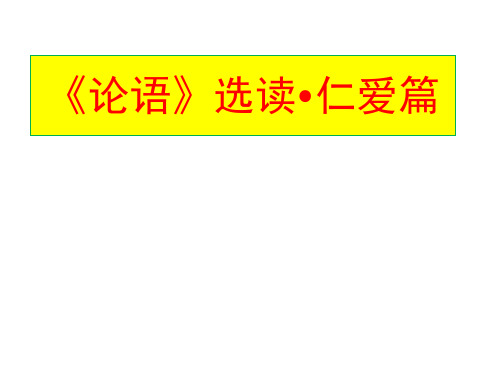 《论语》选读•仁爱篇